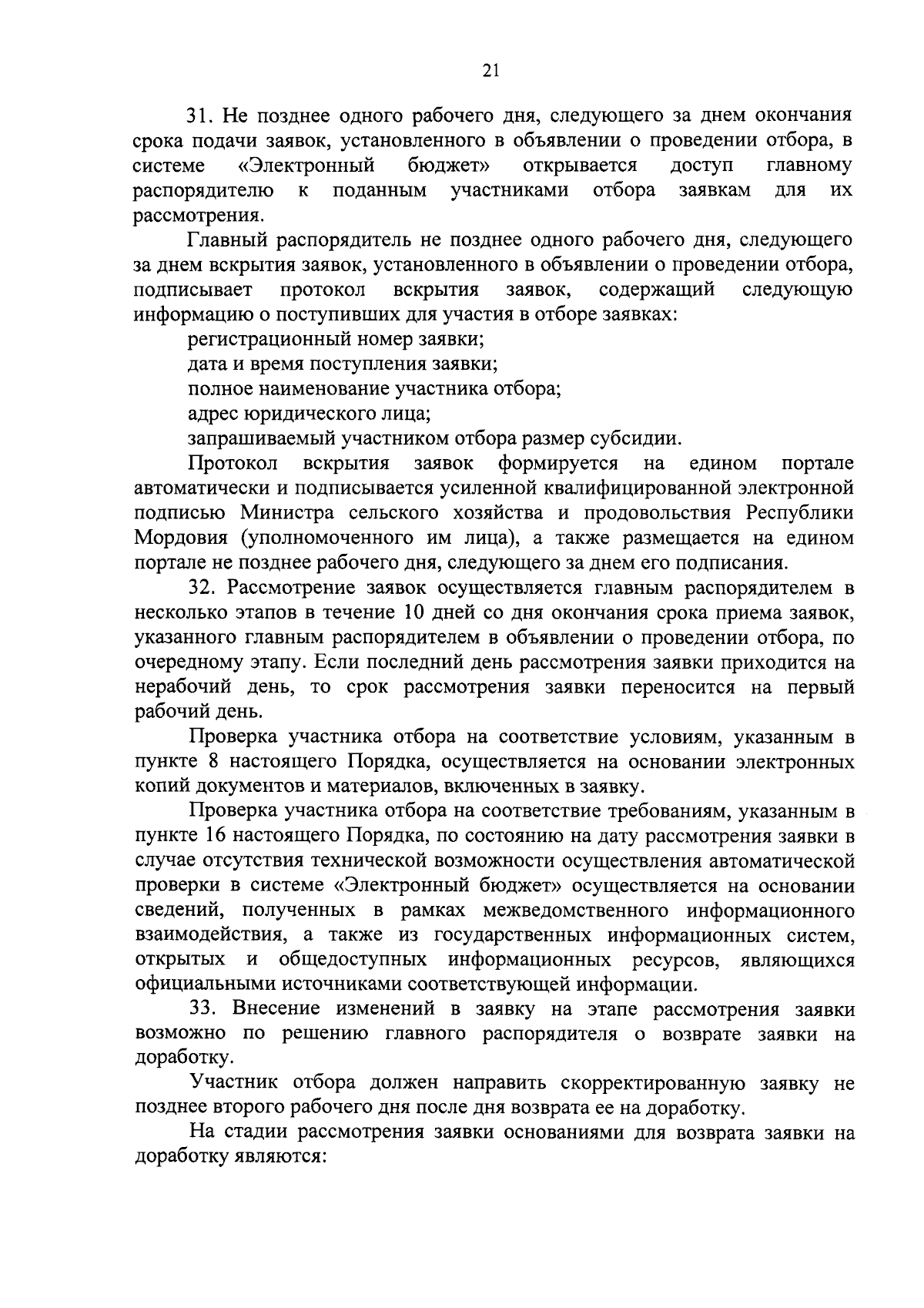 21

31. Не позднее одного рабочего дня, следующего за днем окончания срока подачи заявок, установленного в объявлении о проведении отбора, в системе «Электронный бюджет» открывается доступ главному распорядителю к поданным участниками отбора заявкам для их рассмотрения.

Главный распорядитель не позднее одного рабочего дня, следующего за днем вскрытия заявок, установленного в объявлении о проведении отбора, подписывает протокол вскрытия заявок, содержащий следующую информацию о поступивших для участия в отборе заявках:

регистрационный номер заявки;

дата и время поступления заявки;

полное наименование участника отбора;

адрес юридического лица;

запрашиваемый участником отбора размер субсидии.

Протокол вскрытия заявок формируется на едином портале автоматически и подписывается усиленной квалифицированной электронной подписью Министра сельского хозяйства и продовольствия Республики Мордовия (уполномоченного им лица), а также размещается на едином портале не позднее рабочего дня, следующего за днем его подписания.

32. Рассмотрение заявок осуществляется главным распорядителем в несколько этапов в течение 10 дней со дня окончания срока приема заявок, указанного главным распорядителем в объявлении о проведении отбора, по очередному этапу. Если последний день рассмотрения заявки приходится на нерабочий день, то срок рассмотрения заявки переносится на первый рабочий день.

Проверка участника отбора на соответствие условиям, указанным в пункте 8 настоящего Порядка, осуществляется на основании электронных копий документов и материалов, включенных в заявку.

Проверка участника отбора на соответствие требованиям, указанным в пункте 16 настоящего Порядка, по состоянию на дату рассмотрения заявки в случае отсутствия технической возможности осуществления автоматической проверки в системе «Электронный бюджет» осуществляется на основании сведений, полученных в рамках межведомственного информационного взаимодействия, а также из государственных информационных систем, открытых и общедоступных информационных ресурсов, являющихся официальными источниками соответствующей информации.

33. Внесение изменений в заявку на этапе рассмотрения заявки возможно по решению главного распорядителя о возврате заявки на доработку.

Участник отбора должен направить скорректированную заявку не позднее второго рабочего дня после дня возврата ее на доработку.

На стадии рассмотрения заявки основаниями для возврата заявки на доработку являются: